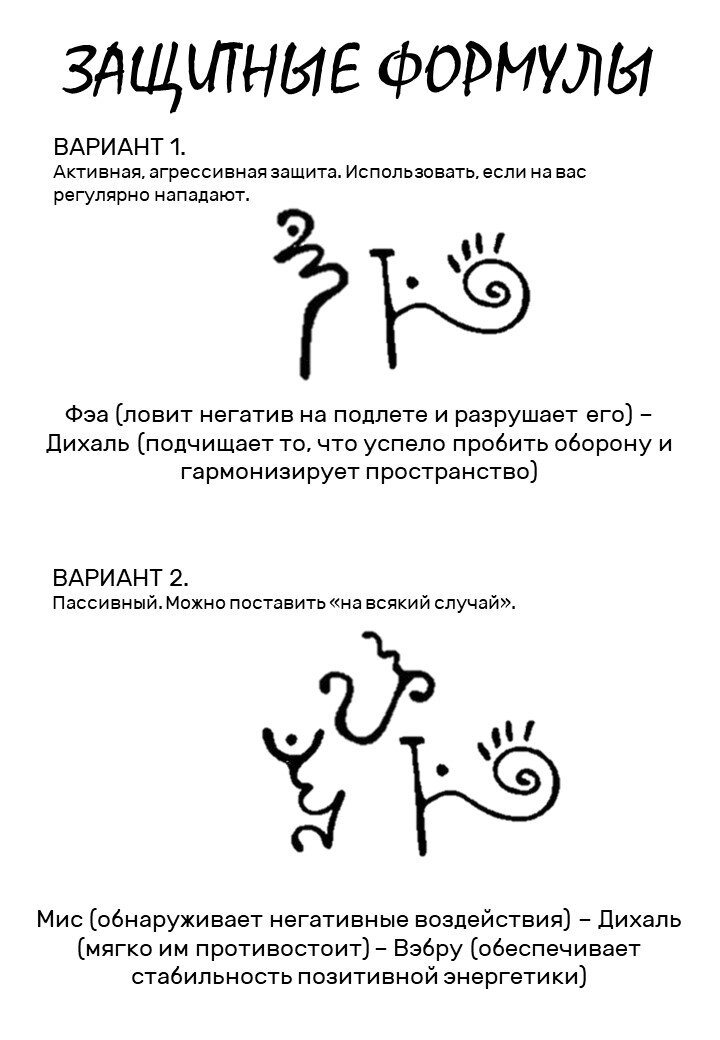 ЗАЩИТНЫЕ ФОРМУЛЫ

ВАРИАНТ 1.
Активная, агрессивная защита. Использовать, если на вас регулярно нападают.

Фэа (ловит негатив на подлете и разрушает его) – Дихаль (подчищает то, что успело пробить оборону и гармонизирует пространство)

ВАРИАНТ 2.
Пассивный. Можно поставить «на всякий случай».

Мис (обнаруживает негативные воздействия) – Дихаль (мягко им противостоит) – Вэбру (обеспечивает стабильность позитивной энергетики)